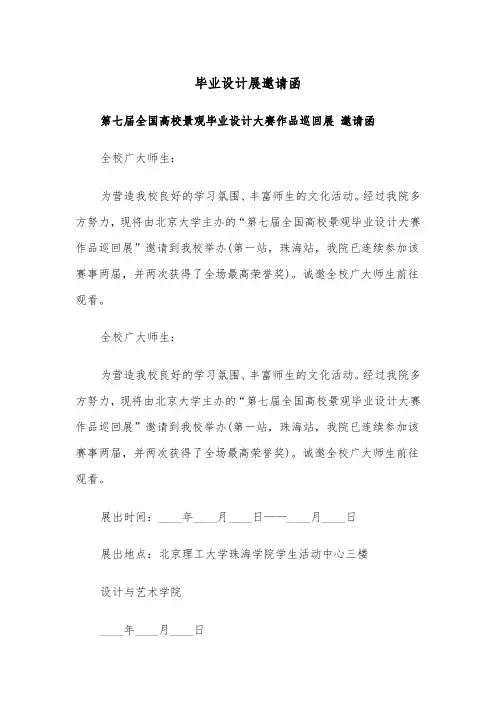 毕业设计展邀请函

第七届全国高校景观毕业设计大赛作品巡回展 邀请函

全校广大师生：

为营造我校良好的学习氛围、丰富师生的文化活动。经过我院多方努力，现将由北京大学主办的“第七届全国高校景观毕业设计大赛作品巡回展”邀请到我校举办(第一站，珠海站，我院已连续参加该赛事两届，并两次获得了全场最高荣誉奖)。诚邀全校广大师生前往观看。

全校广大师生：

为营造我校良好的学习氛围、丰富师生的文化活动。经过我院多方努力，现将由北京大学主办的“第七届全国高校景观毕业设计大赛作品巡回展”邀请到我校举办(第一站，珠海站，我院已连续参加该赛事两届，并两次获得了全场最高荣誉奖)。诚邀全校广大师生前往观看。

展出时间：____年____月____日——____月____日

展出地点：北京理工大学珠海学院学生活动中心三楼

设计与艺术学院

____年____月____日